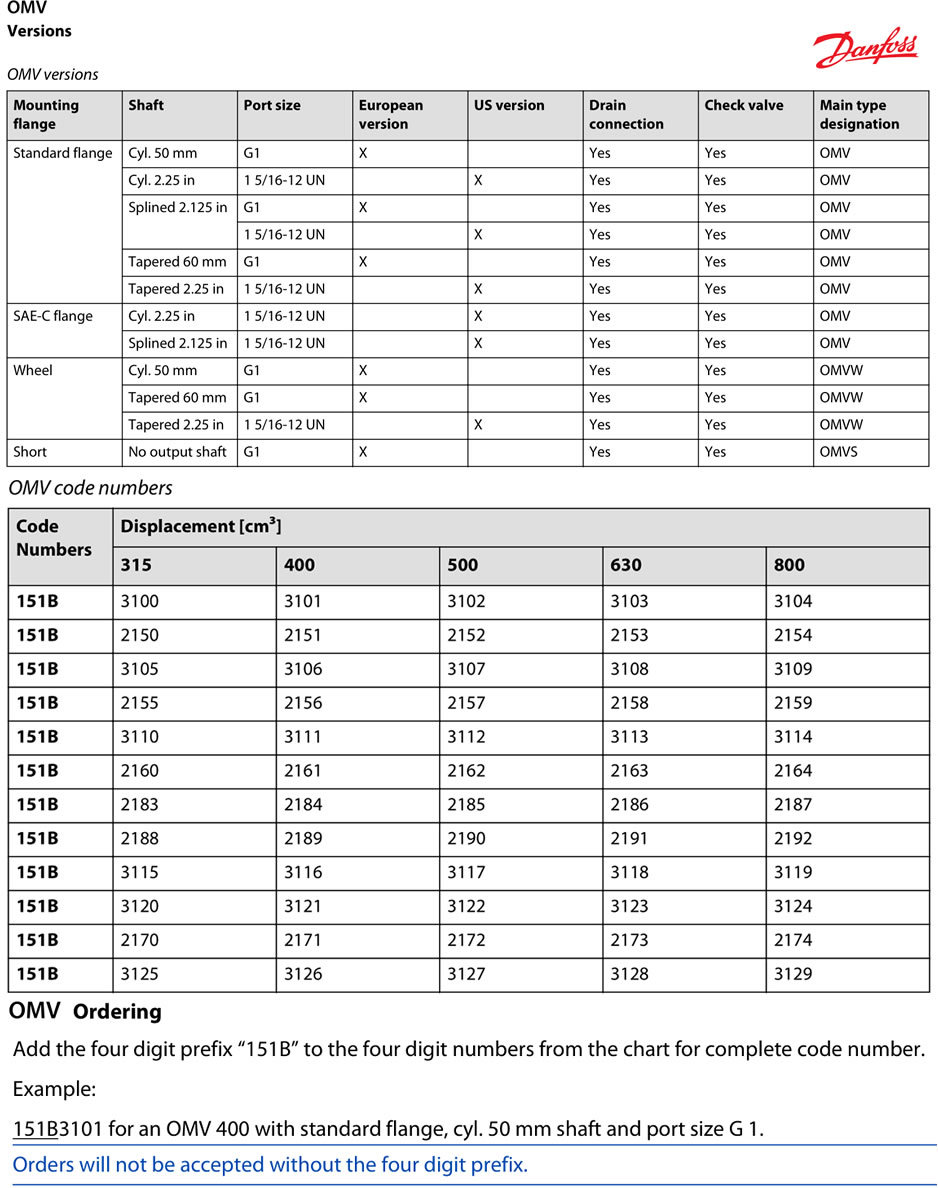 OMV
Versions

Danfoss

OMV versions

| Mounting flange | Shaft | Port size | European version | US version | Drain connection | Check valve | Main type designation |
|---|---|---|---|---|---|---|---|
| Standard flange | Cyl. 50 mm | G1 | X | | Yes | Yes | OMV |
| | Cyl. 2.25 in | 1 5/16-12 UN | | X | Yes | Yes | OMV |
| | Splined 2.125 in | G1 | X | | Yes | Yes | OMV |
| | | 1 5/16-12 UN | | X | Yes | Yes | OMV |
| | Tapered 60 mm | G1 | X | | Yes | Yes | OMV |
| | Tapered 2.25 in | 1 5/16-12 UN | | X | Yes | Yes | OMV |
| SAE-C flange | Cyl. 2.25 in | 1 5/16-12 UN | | X | Yes | Yes | OMV |
| | Splined 2.125 in | 1 5/16-12 UN | | X | Yes | Yes | OMV |
| Wheel | Cyl. 50 mm | G1 | X | | Yes | Yes | OMVW |
| | Tapered 60 mm | G1 | X | | Yes | Yes | OMVW |
| | Tapered 2.25 in | 1 5/16-12 UN | | X | Yes | Yes | OMVW |
| Short | No output shaft | G1 | X | | Yes | Yes | OMVS |

OMV code numbers

| Code Numbers | Displacement [cm$^3$] | | | | |
|---|---|---|---|---|---|
| | 315 | 400 | 500 | 630 | 800 |
| 151B | 3100 | 3101 | 3102 | 3103 | 3104 |
| 151B | 2150 | 2151 | 2152 | 2153 | 2154 |
| 151B | 3105 | 3106 | 3107 | 3108 | 3109 |
| 151B | 2155 | 2156 | 2157 | 2158 | 2159 |
| 151B | 3110 | 3111 | 3112 | 3113 | 3114 |
| 151B | 2160 | 2161 | 2162 | 2163 | 2164 |
| 151B | 2183 | 2184 | 2185 | 2186 | 2187 |
| 151B | 2188 | 2189 | 2190 | 2191 | 2192 |
| 151B | 3115 | 3116 | 3117 | 3118 | 3119 |
| 151B | 3120 | 3121 | 3122 | 3123 | 3124 |
| 151B | 2170 | 2171 | 2172 | 2173 | 2174 |
| 151B | 3125 | 3126 | 3127 | 3128 | 3129 |

OMV Ordering

Add the four digit prefix “151B” to the four digit numbers from the chart for complete code number.

Example:

151B3101 for an OMV 400 with standard flange, cyl. 50 mm shaft and port size G 1.

Orders will not be accepted without the four digit prefix.